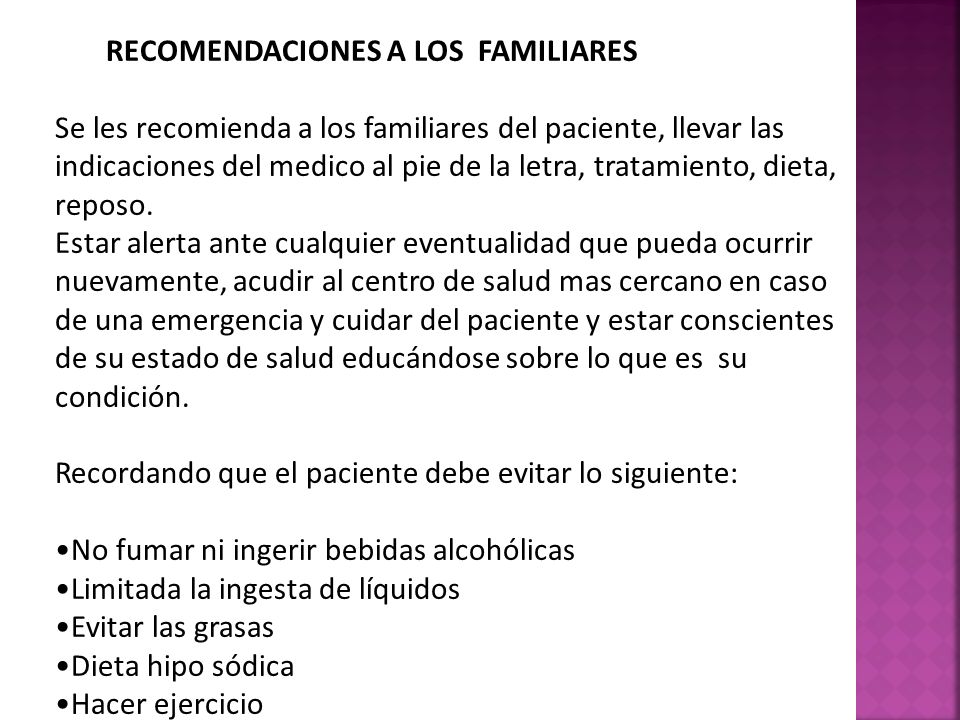 RECOMENDACIONES A LOS FAMILIARES

Se les recomienda a los familiares del paciente, llevar las indicaciones del medico al pie de la letra, tratamiento, dieta, reposo.
Estar alerta ante cualquier eventualidad que pueda ocurrir nuevamente, acudir al centro de salud mas cercano en caso de una emergencia y cuidar del paciente y estar conscientes de su estado de salud educándose sobre lo que es su condición.

Recordando que el paciente debe evitar lo siguiente:

•No fumar ni ingerir bebidas alcohólicas
•Limitada la ingesta de líquidos
•Evitar las grasas
•Dieta hipo sódica
•Hacer ejercicio